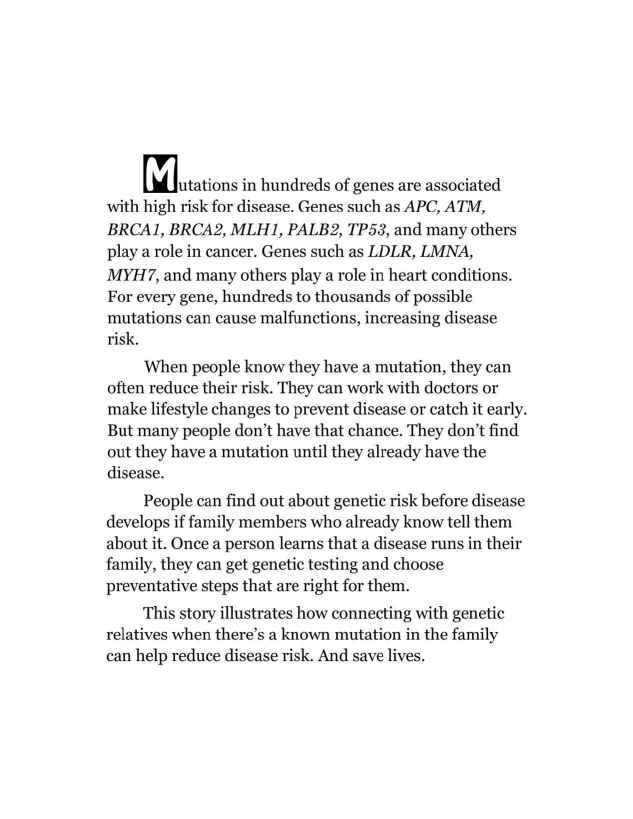 Mutations in hundreds of genes are associated with high risk for disease. Genes such as APC, ATM, BRCA1, BRCA2, MLH1, PALB2, TP53, and many others play a role in cancer. Genes such as LDLR, LMNA, MYH7, and many others play a role in heart conditions. For every gene, hundreds to thousands of possible mutations can cause malfunctions, increasing disease risk.

When people know they have a mutation, they can often reduce their risk. They can work with doctors or make lifestyle changes to prevent disease or catch it early. But many people don't have that chance. They don't find out they have a mutation until they already have the disease.

People can find out about genetic risk before disease develops if family members who already know tell them about it. Once a person learns that a disease runs in their family, they can get genetic testing and choose preventative steps that are right for them.

This story illustrates how connecting with genetic relatives when there's a known mutation in the family can help reduce disease risk. And save lives.